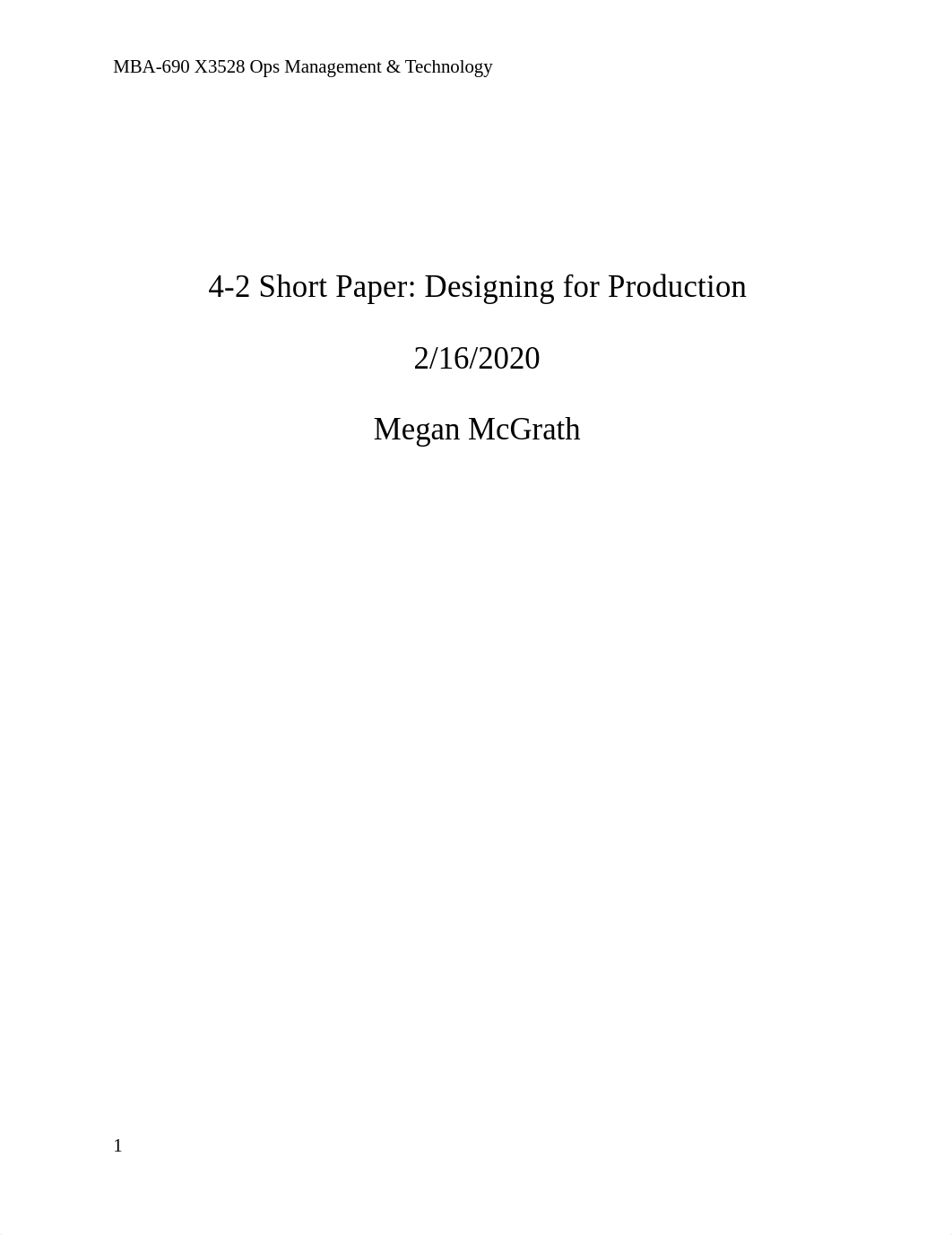 MBA-690 X3528 Ops Management & Technology

4-2 Short Paper: Designing for Production

2/16/2020

Megan McGrath

1